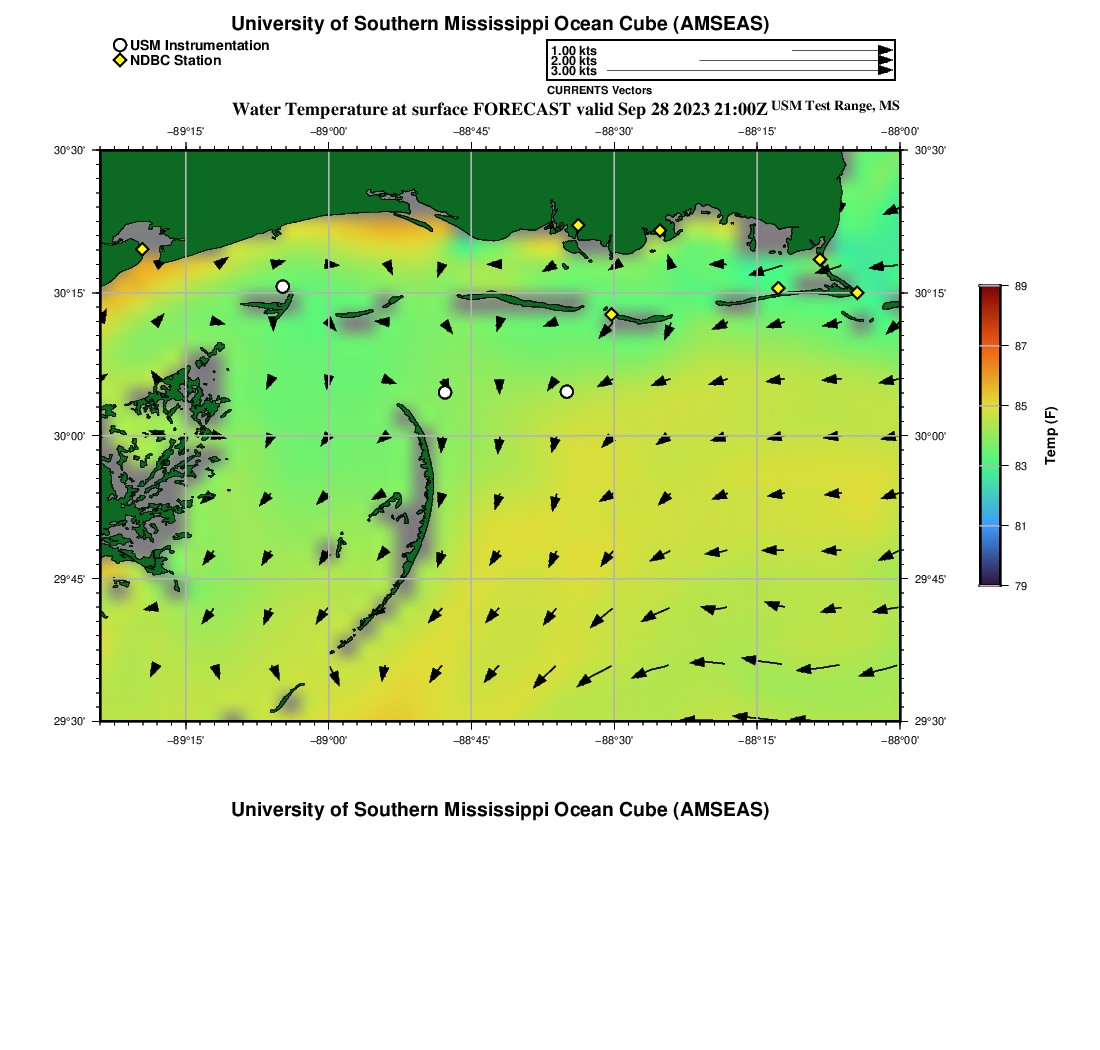 University of Southern Mississippi Ocean Cube (AMSEAS)

USM Instrumentation
NDBC Station

1.00 kts
2.00 kts
3.00 kts
CURRENTS Vectors

Water Temperature at surface FORECAST valid Sep 28 2023 21:00Z USM Test Range, MS

−89°15' −89°00' −88°45' −88°30' −88°15' −88°00'

30°30'
30°15'
30°00'
29°45'
29°30'

30°30'
30°15'
30°00'
29°45'
29°30'

−89°15' −89°00' −88°45' −88°30' −88°15' −88°00'

89
87
85
83
81
79
Temp (F)

University of Southern Mississippi Ocean Cube (AMSEAS)